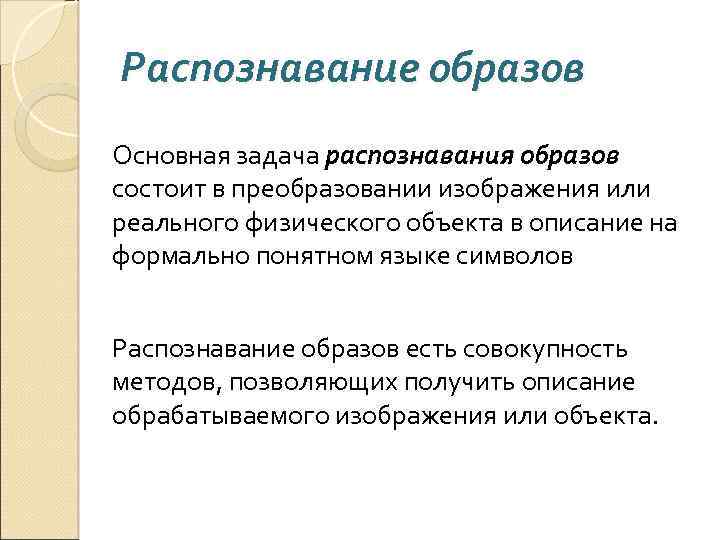 Распознавание образов

Основная задача распознавания образов состоит в преобразовании изображения или реального физического объекта в описание на формально понятном языке символов

Распознавание образов есть совокупность методов, позволяющих получить описание обрабатываемого изображения или объекта.